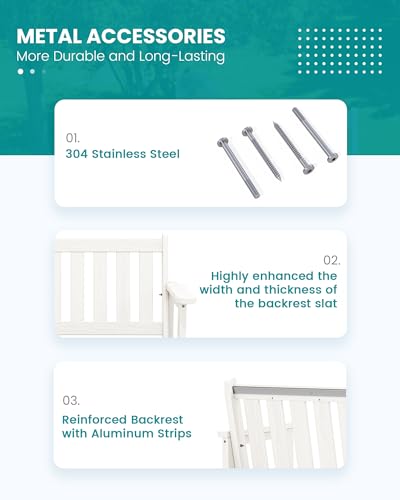 METAL ACCESSORIES
More Durable and Long-Lasting

01.
304 Stainless Steel

02.
Highly enhanced the width and thickness of the backrest slat

03.
Reinforced Backrest with Aluminum Strips